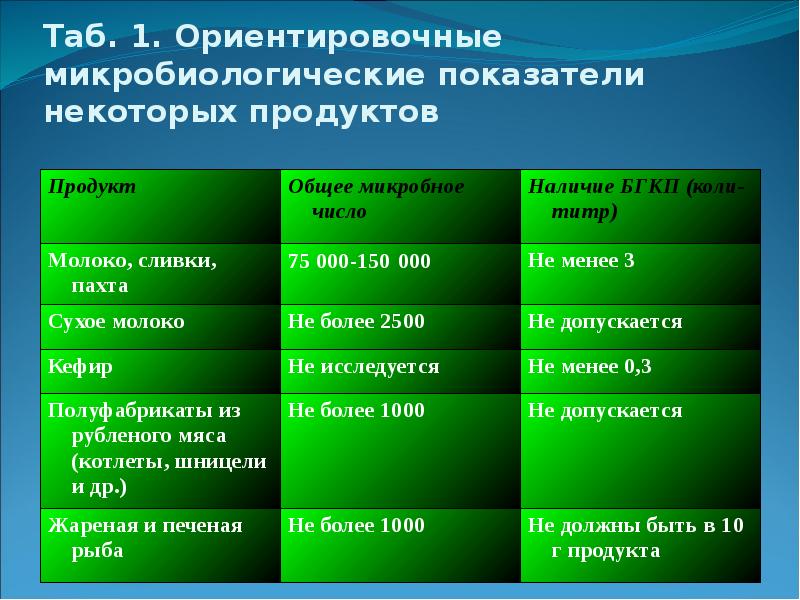 Таб. 1. Ориентировочные микробиологические показатели некоторых продуктов

| Продукт | Общее микробное число | Наличие БГКП (коли-титр) |
|---|---|---|
| Молоко, сливки, пахта | 75 000-150 000 | Не менее 3 |
| Сухое молоко | Не более 2500 | Не допускается |
| Кефир | Не исследуется | Не менее 0,3 |
| Полуфабрикаты из рубленого мяса (котлеты, шницели и др.) | Не более 1000 | Не допускается |
| Жареная и печеная рыба | Не более 1000 | Не должны быть в 10 г продукта |